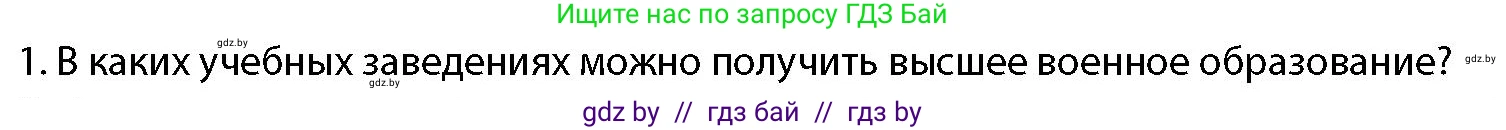 Ищите нас по запросу ГДЗ Бай

gdz.by

1. В каких учебных заведениях можно получить высшее военное образование?

gdz.by

gdz.by

gdz by // гдз бай // гдз by